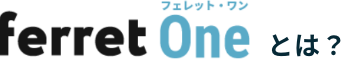 フェレット・ワン
ferret One とは？